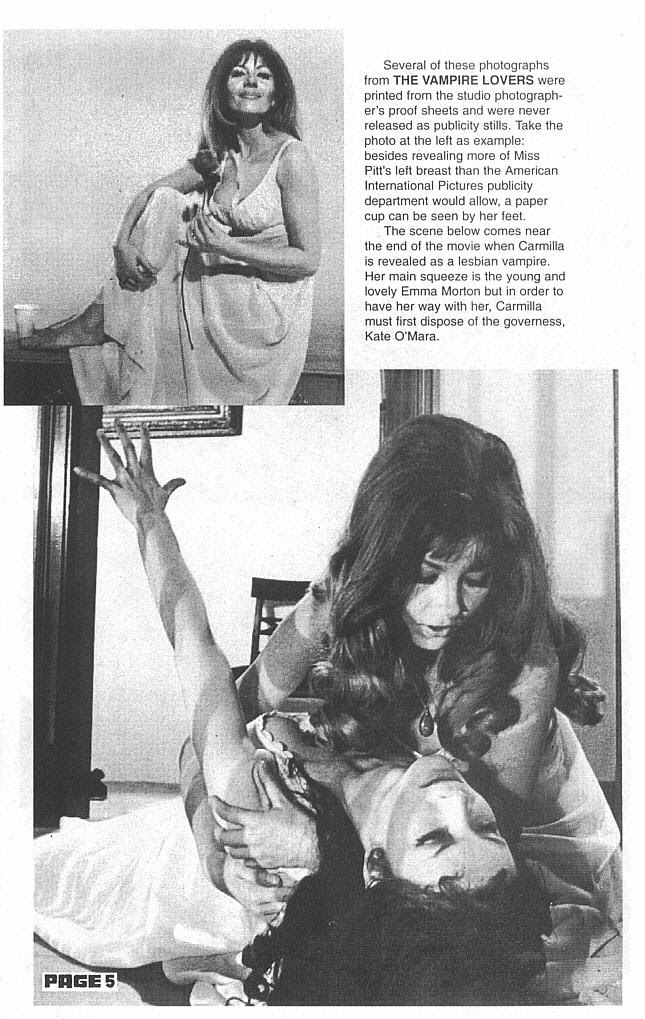 Several of these photographs from THE VAMPIRE LOVERS were printed from the studio photographer's proof sheets and were never released as publicity stills. Take the photo at the left as example: besides revealing more of Miss Pitt's left breast than the American International Pictures publicity department would allow, a paper cup can be seen by her feet.

The scene below comes near the end of the movie when Carmilla is revealed as a lesbian vampire. Her main squeeze is the young and lovely Emma Morton but in order to have her way with her, Carmilla must first dispose of the governess, Kate O'Mara.

PAGE 5